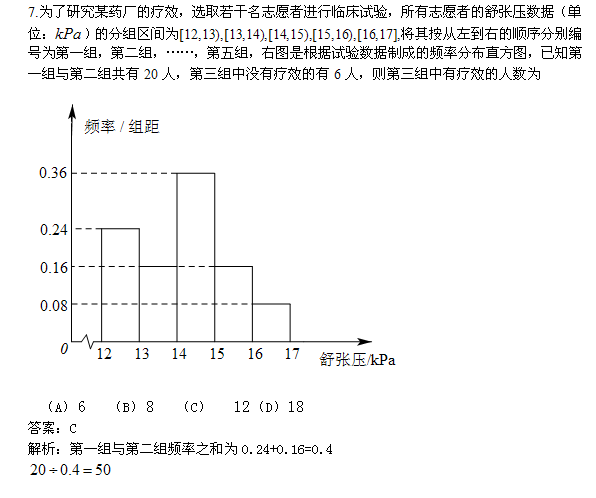 7.为了研究某药厂的疗效，选取若干名志愿者进行临床试验，所有志愿者的舒张压数据（单位：$kPa$）的分组区间为$[12,13),[13,14),[14,15),[15,16),[16,17]$,将其按从左到右的顺序分别编号为第一组，第二组，……，第五组，右图是根据试验数据制成的频率分布直方图，已知第一组与第二组共有 20 人，第三组中没有疗效的有 6 人，则第三组中有疗效的人数为

频率 / 组距
0.36
0.24
0.16
0.08
0
12 13 14 15 16 17
舒张压/kPa

（A）6 （B）8 （C） 12（D）18
答案：C
解析：第一组与第二组频率之和为 0.24+0.16=0.4
$20 \div 0.4 = 50$